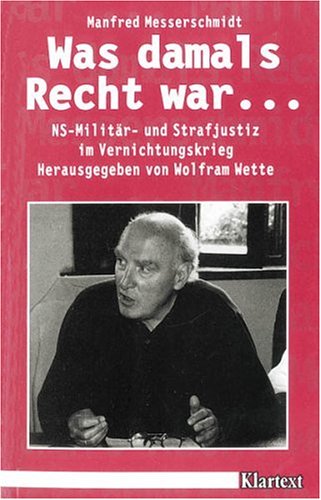 Manfred Messerschmidt

Was damals Recht war...

NS-Militär- und Strafjustiz im Vernichtungskrieg
Herausgegeben von Wolfram Wette

Klartext